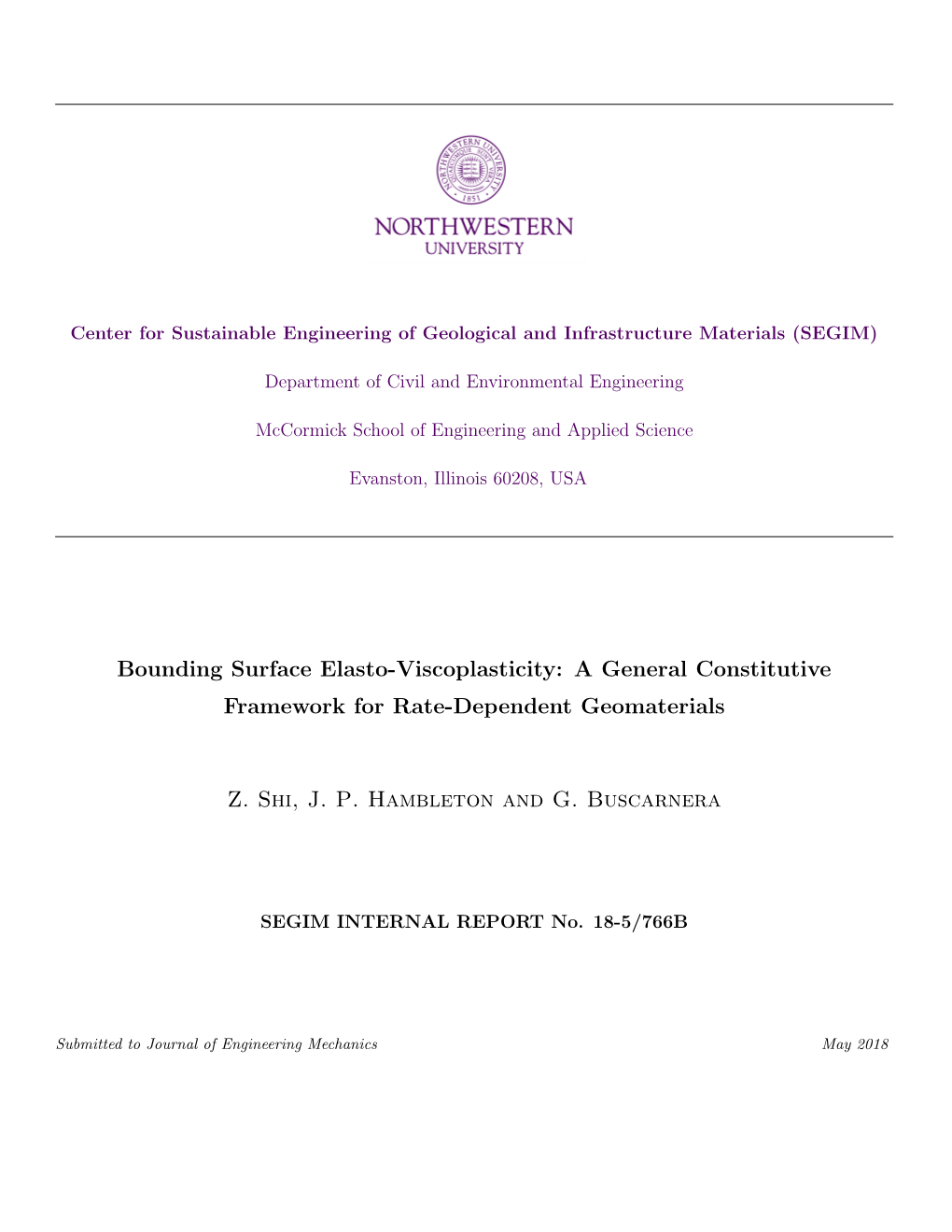 NORTHWESTERN UNIVERSITY
1851

NORTHWESTERN
UNIVERSITY

Center for Sustainable Engineering of Geological and Infrastructure Materials (SEGIM)

Department of Civil and Environmental Engineering

McCormick School of Engineering and Applied Science

Evanston, Illinois 60208, USA

Bounding Surface Elasto-Viscoplasticity: A General Constitutive Framework for Rate-Dependent Geomaterials

Z. Shi, J. P. Hambleton and G. Buscarnera

SEGIM INTERNAL REPORT No. 18-5/766B

Submitted to Journal of Engineering Mechanics

May 2018